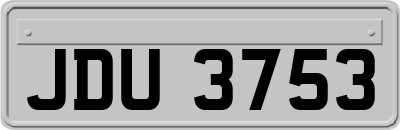 JDU 3753